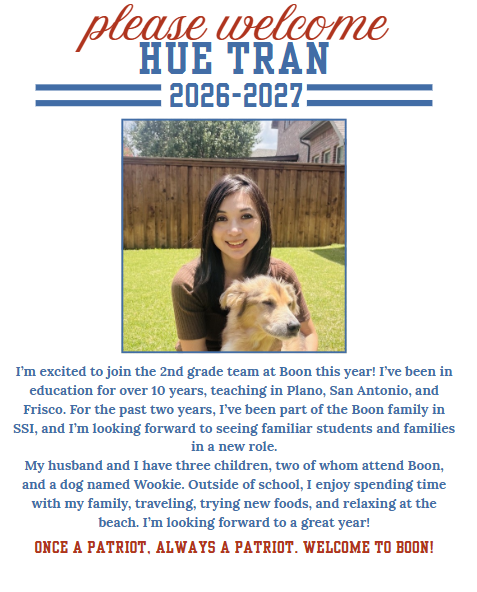 please welcome
HUE TRAN
2026-2027

I'm excited to join the 2nd grade team at Boon this year! I've been in education for over 10 years, teaching in Plano, San Antonio, and Frisco. For the past two years, I've been part of the Boon family in SSI, and I'm looking forward to seeing familiar students and families in a new role.
My husband and I have three children, two of whom attend Boon, and a dog named Wookie. Outside of school, I enjoy spending time with my family, traveling, trying new foods, and relaxing at the beach. I'm looking forward to a great year!

ONCE A PATRIOT, ALWAYS A PATRIOT. WELCOME TO BOON!